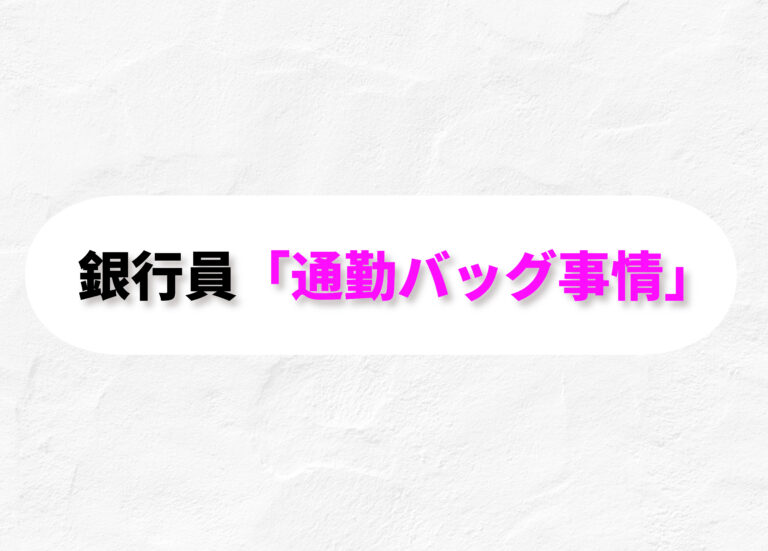 銀行員「通勤バッグ事情」